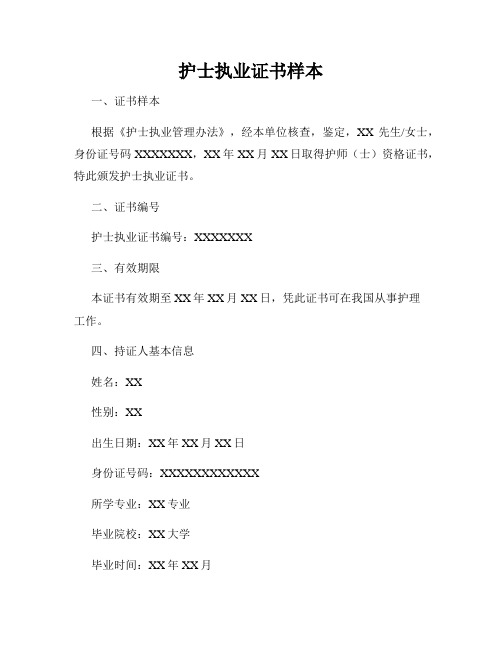 护士执业证书样本

一、证书样本

根据《护士执业管理办法》，经本单位核查，鉴定，XX 先生/女士，身份证号码 XXXXXXX，XX 年 XX 月 XX 日取得护师（士）资格证书，特此颁发护士执业证书。

二、证书编号

护士执业证书编号：XXXXXXX

三、有效期限

本证书有效期至 XX 年 XX 月 XX 日，凭此证书可在我国从事护理工作。

四、持证人基本信息

姓名：XX

性别：XX

出生日期：XX 年 XX 月 XX 日

身份证号码：XXXXXXXXXXXX

所学专业：XX 专业

毕业院校：XX 大学

毕业时间：XX 年 XX 月